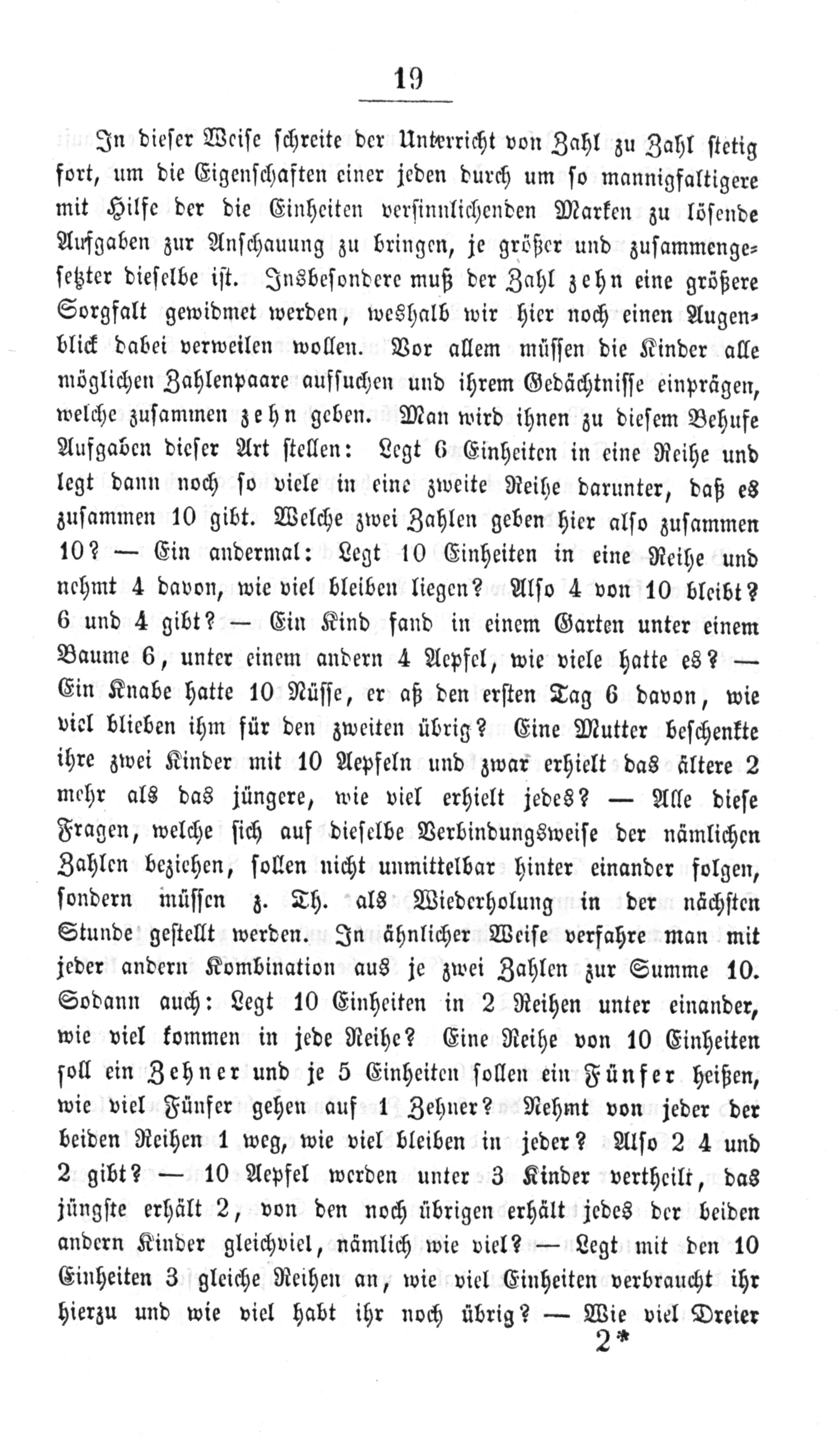 19

In dieser Weise schreite der Unterricht von Zahl zu Zahl stetig fort, um die Eigenschaften einer jeden durch um so mannigfaltigere mit Hilfe der die Einheiten versinnlichenden Marken zu lösende Aufgaben zur Anschauung zu bringen, je größer und zusammengesetzter dieselbe ist. Insbesondere muß der Zahl zehn eine größere Sorgfalt gewidmet werden, weshalb wir hier noch einen Augenblick dabei verweilen wollen. Vor allem müssen die Kinder alle möglichen Zahlenpaare aufsuchen und ihrem Gedächtnisse einprägen, welche zusammen zehn geben. Man wird ihnen zu diesem Behufe Aufgaben dieser Art stellen: Legt 6 Einheiten in eine Reihe und legt dann noch so viele in eine zweite Reihe darunter, daß es zusammen 10 gibt. Welche zwei Zahlen geben hier also zusammen 10? — Ein andermal: Legt 10 Einheiten in eine Reihe und nehmt 4 davon, wie viel bleiben liegen? Also 4 von 10 bleibt? 6 und 4 gibt? — Ein Kind fand in einem Garten unter einem Baume 6, unter einem andern 4 Aepfel, wie viele hatte es? — Ein Knabe hatte 10 Nüsse, er aß den ersten Tag 6 davon, wie viel blieben ihm für den zweiten übrig? Eine Mutter beschenkte ihre zwei Kinder mit 10 Aepfeln und zwar erhielt das ältere 2 mehr als das jüngere, wie viel erhielt jedes? — Alle diese Fragen, welche sich auf dieselbe Verbindungsweise der nämlichen Zahlen beziehen, sollen nicht unmittelbar hinter einander folgen, sondern müssen z. Th. als Wiederholung in der nächsten Stunde gestellt werden. In ähnlicher Weise verfahre man mit jeder andern Kombination aus je zwei Zahlen zur Summe 10. Sodann auch: Legt 10 Einheiten in 2 Reihen unter einander, wie viel kommen in jede Reihe? Eine Reihe von 10 Einheiten soll ein Zehner und je 5 Einheiten sollen ein Fünfer heißen, wie viel Fünfer gehen auf 1 Zehner? Nehmt von jeder der beiden Reihen 1 weg, wie viel bleiben in jeder? Also 2 4 und 2 gibt? — 10 Aepfel werden unter 3 Kinder vertheilt, das jüngste erhält 2, von den noch übrigen erhält jedes der beiden andern Kinder gleichviel, nämlich wie viel? — Legt mit den 10 Einheiten 3 gleiche Reihen an, wie viel Einheiten verbraucht ihr hierzu und wie viel habt ihr noch übrig? — Wie viel Dreier

2*